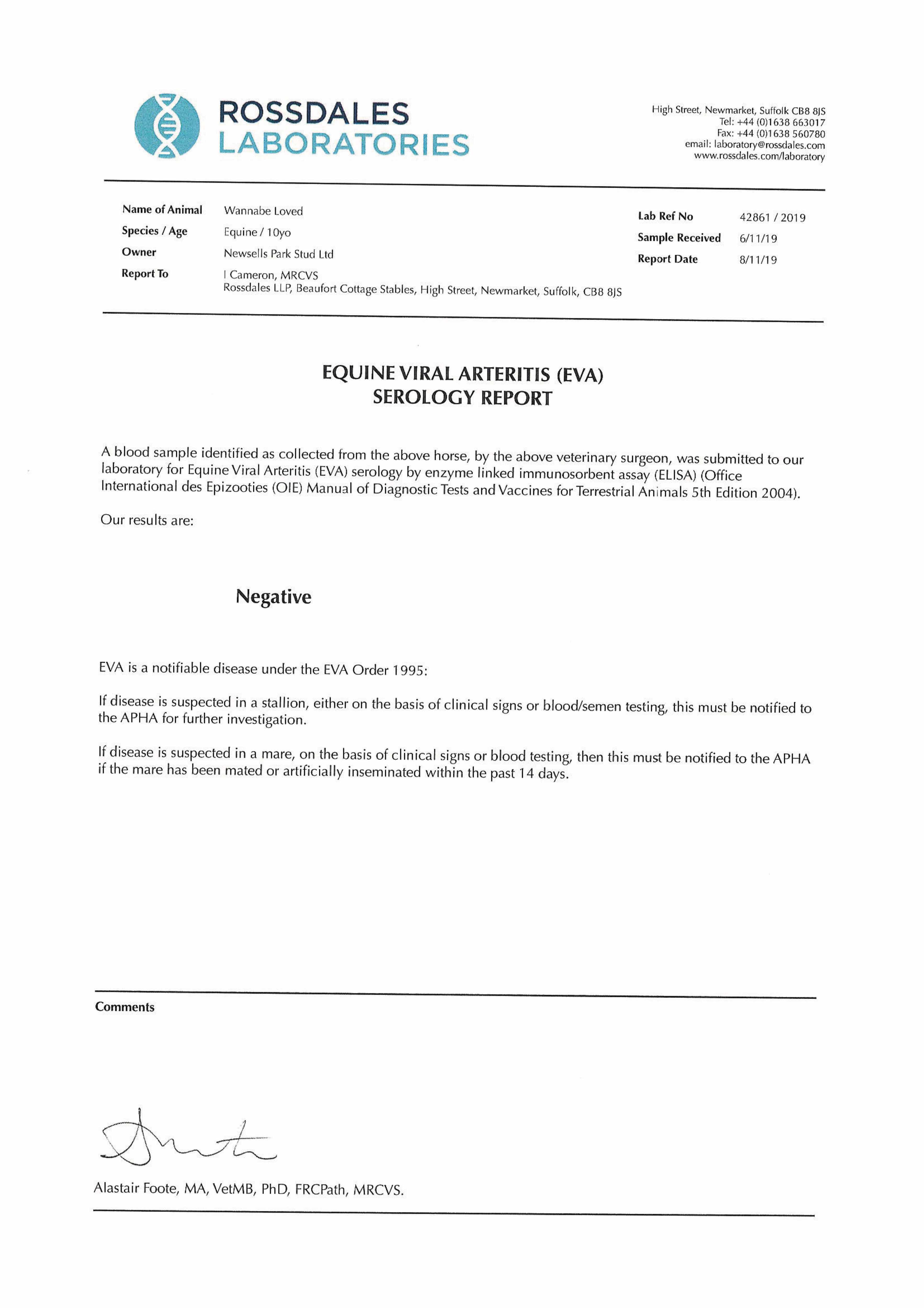 ROSSDALES
LABORATORIES

High Street, Newmarket, Suffolk CB8 8JS
Tel: +44 (0)1638 663017
Fax: +44 (0)1638 560780
email: laboratory@rossdales.com
www.rossdales.com/laboratory

Name of Animal Wannabe Loved
Species / Age Equine / 10yo
Owner Newsells Park Stud Ltd
Report To I Cameron, MRCVS
Rossdales LLP, Beaufort Cottage Stables, High Street, Newmarket, Suffolk, CB8 8JS

Lab Ref No 42861 / 2019
Sample Received 6/11/19
Report Date 8/11/19

EQUINE VIRAL ARTERITIS (EVA)
SEROLOGY REPORT

A blood sample identified as collected from the above horse, by the above veterinary surgeon, was submitted to our laboratory for Equine Viral Arteritis (EVA) serology by enzyme linked immunosorbent assay (ELISA) (Office International des Epizooties (OIE) Manual of Diagnostic Tests and Vaccines for Terrestrial Animals 5th Edition 2004).

Our results are:

Negative

EVA is a notifiable disease under the EVA Order 1995:

If disease is suspected in a stallion, either on the basis of clinical signs or blood/semen testing, this must be notified to the APHA for further investigation.

If disease is suspected in a mare, on the basis of clinical signs or blood testing, then this must be notified to the APHA if the mare has been mated or artificially inseminated within the past 14 days.

Comments

Alastair Foote, MA, VetMB, PhD, FRCPath, MRCVS.